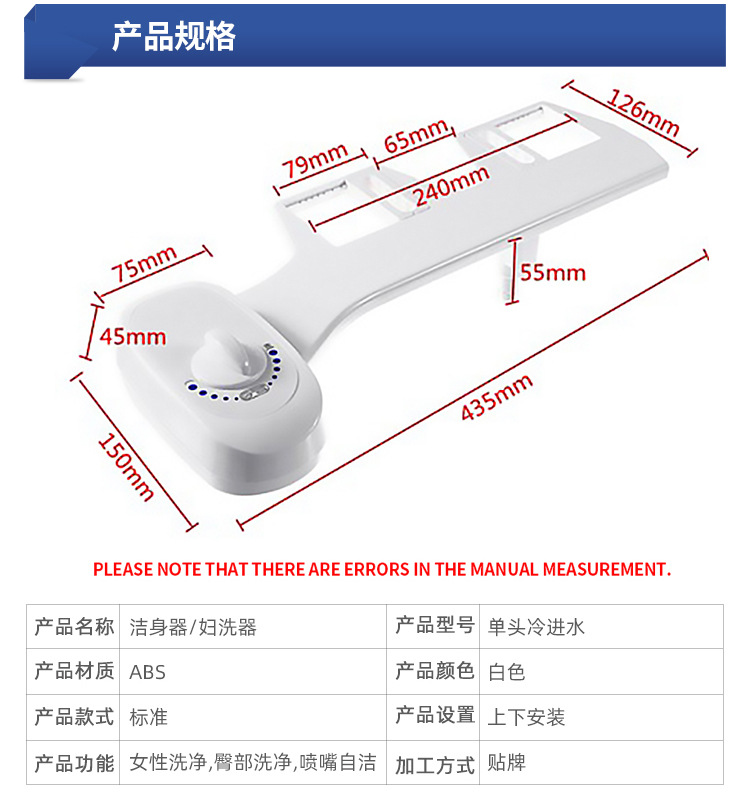 产品规格

126mm
65mm
79mm
240mm
75mm
55mm
45mm
435mm
150mm

PLEASE NOTE THAT THERE ARE ERRORS IN THE MANUAL MEASUREMENT.

| 产品名称 | 洁身器/妇洗器 | 产品型号 | 单头冷进水 |
|---|---|---|---|
| 产品材质 | ABS | 产品颜色 | 白色 |
| 产品款式 | 标准 | 产品设置 | 上下安装 |
| 产品功能 | 女性洗净,臀部洗净,喷嘴自洁 | 加工方式 | 贴牌 |